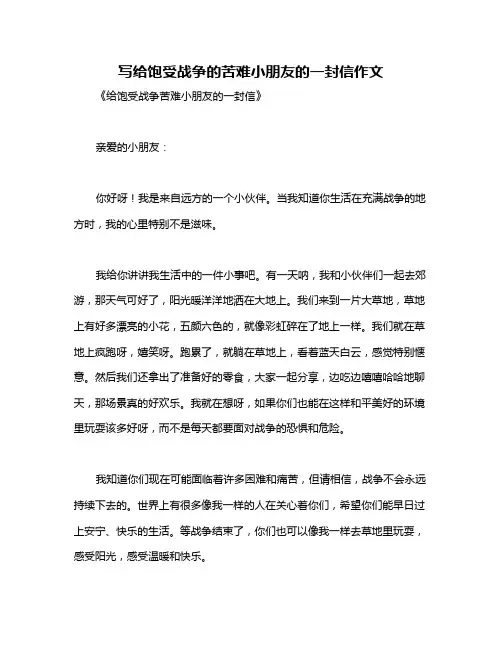 写给饱受战争的苦难小朋友的一封信作文

《给饱受战争苦难小朋友的一封信》

亲爱的小朋友：

你好呀！我是来自远方的一个小伙伴。当我知道你生活在充满战争的地方时，我的心里特别不是滋味。

我给你讲讲我生活中的一件小事吧。有一天呐，我和小伙伴们一起去郊游，那天气可好了，阳光暖洋洋地洒在大地上。我们来到一片大草地，草地上有好多漂亮的小花，五颜六色的，就像彩虹碎在了地上一样。我们就在草地上疯跑呀，嬉笑呀。跑累了，就躺在草地上，看着蓝天白云，感觉特别惬意。然后我们还拿出了准备好的零食，大家一起分享，边吃边嘻嘻哈哈地聊天，那场景真的好欢乐。我就在想呀，如果你们也能在这样和平美好的环境里玩耍该多好呀，而不是每天都要面对战争的恐惧和危险。

我知道你们现在可能面临着许多困难和痛苦，但请相信，战争不会永远持续下去的。世界上有很多像我一样的人在关心着你们，希望你们能早日过上安宁、快乐的生活。等战争结束了，你们也可以像我一样去草地里玩耍，感受阳光，感受温暖和快乐。